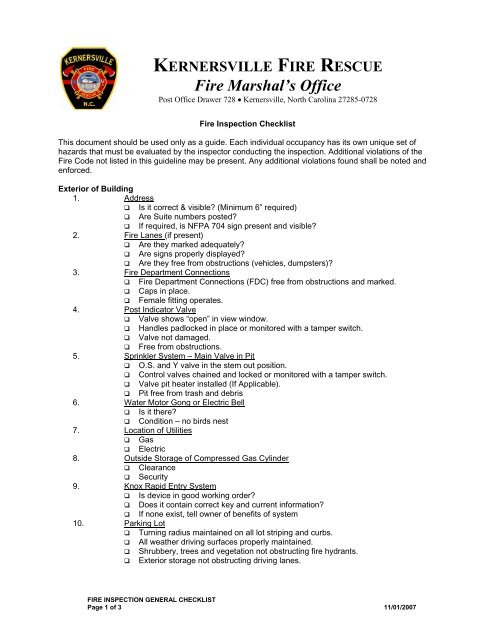 KERNERSVILLE
FIRE
N.C.

KERNERSVILLE FIRE RESCUE
Fire Marshal's Office
Post Office Drawer 728 • Kernersville, North Carolina 27285-0728

Fire Inspection Checklist

This document should be used only as a guide. Each individual occupancy has its own unique set of hazards that must be evaluated by the inspector conducting the inspection. Additional violations of the Fire Code not listed in this guideline may be present. Any additional violations found shall be noted and enforced.

Exterior of Building
1. Address
❑ Is it correct & visible? (Minimum 6" required)
❑ Are Suite numbers posted?
❑ If required, is NFPA 704 sign present and visible?
2. Fire Lanes (if present)
❑ Are they marked adequately?
❑ Are signs properly displayed?
❑ Are they free from obstructions (vehicles, dumpsters)?
3. Fire Department Connections
❑ Fire Department Connections (FDC) free from obstructions and marked.
❑ Caps in place.
❑ Female fitting operates.
4. Post Indicator Valve
❑ Valve shows "open" in view window.
❑ Handles padlocked in place or monitored with a tamper switch.
❑ Valve not damaged.
❑ Free from obstructions.
5. Sprinkler System – Main Valve in Pit
❑ O.S. and Y valve in the stem out position.
❑ Control valves chained and locked or monitored with a tamper switch.
❑ Valve pit heater installed (If Applicable).
❑ Pit free from trash and debris
6. Water Motor Gong or Electric Bell
❑ Is it there?
❑ Condition – no birds nest
7. Location of Utilities
❑ Gas
❑ Electric
8. Outside Storage of Compressed Gas Cylinder
❑ Clearance
❑ Security
9. Knox Rapid Entry System
❑ Is device in good working order?
❑ Does it contain correct key and current information?
❑ If none exist, tell owner of benefits of system
10. Parking Lot
❑ Turning radius maintained on all lot striping and curbs.
❑ All weather driving surfaces properly maintained.
❑ Shrubbery, trees and vegetation not obstructing fire hydrants.
❑ Exterior storage not obstructing driving lanes.

FIRE INSPECTION GENERAL CHECKLIST
Page 1 of 3 11/01/2007